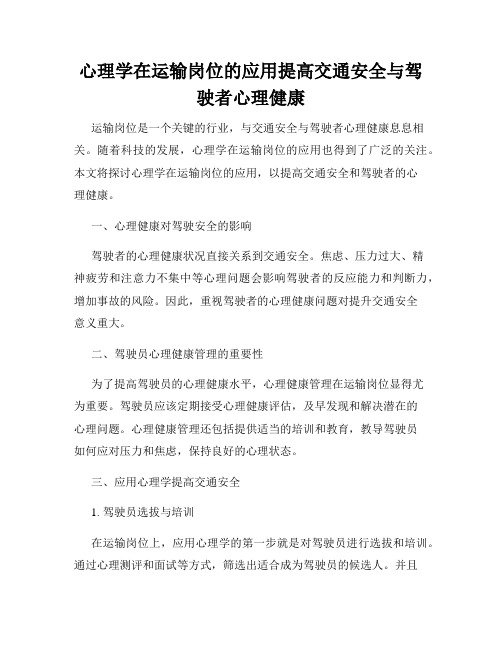 心理学在运输岗位的应用提高交通安全与驾驶者心理健康

运输岗位是一个关键的行业，与交通安全与驾驶者心理健康息息相关。随着科技的发展，心理学在运输岗位的应用也得到了广泛的关注。本文将探讨心理学在运输岗位的应用，以提高交通安全和驾驶者的心理健康。

一、心理健康对驾驶安全的影响

驾驶者的心理健康状况直接关系到交通安全。焦虑、压力过大、精神疲劳和注意力不集中等心理问题会影响驾驶者的反应能力和判断力，增加事故的风险。因此，重视驾驶者的心理健康问题对提升交通安全意义重大。

二、驾驶员心理健康管理的重要性

为了提高驾驶员的心理健康水平，心理健康管理在运输岗位显得尤为重要。驾驶员应该定期接受心理健康评估，及早发现和解决潜在的心理问题。心理健康管理还包括提供适当的培训和教育，教导驾驶员如何应对压力和焦虑，保持良好的心理状态。

三、应用心理学提高交通安全

1. 驾驶员选拔与培训

在运输岗位上，应用心理学的第一步就是对驾驶员进行选拔和培训。通过心理测评和面试等方式，筛选出适合成为驾驶员的候选人。并且